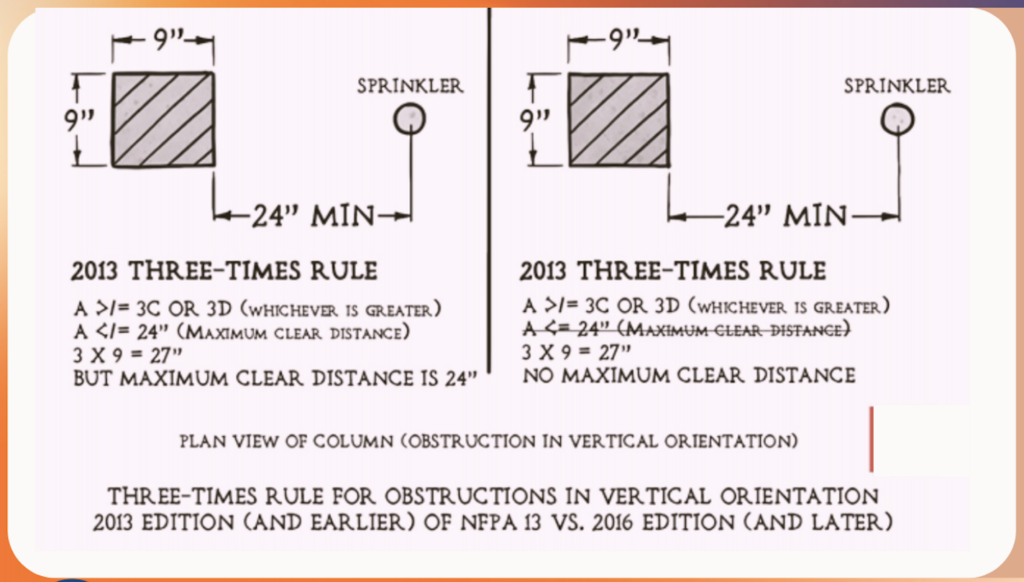 9"

9"

SPRINKLER

24" MIN

2013 THREE-TIMES RULE

A >/= 3C OR 3D (WHICHEVER IS GREATER)
A </= 24" (MAXIMUM CLEAR DISTANCE)
3 X 9 = 27"
BUT MAXIMUM CLEAR DISTANCE IS 24"

9"

9"

SPRINKLER

24" MIN

2013 THREE-TIMES RULE

A >/= 3C OR 3D (WHICHEVER IS GREATER)
A <= 24" (MAXIMUM CLEAR DISTANCE)
3 X 9 = 27"
NO MAXIMUM CLEAR DISTANCE

PLAN VIEW OF COLUMN (OBSTRUCTION IN VERTICAL ORIENTATION)

THREE-TIMES RULE FOR OBSTRUCTIONS IN VERTICAL ORIENTATION
2013 EDITION (AND EARLIER) OF NFPA 13 VS. 2016 EDITION (AND LATER)